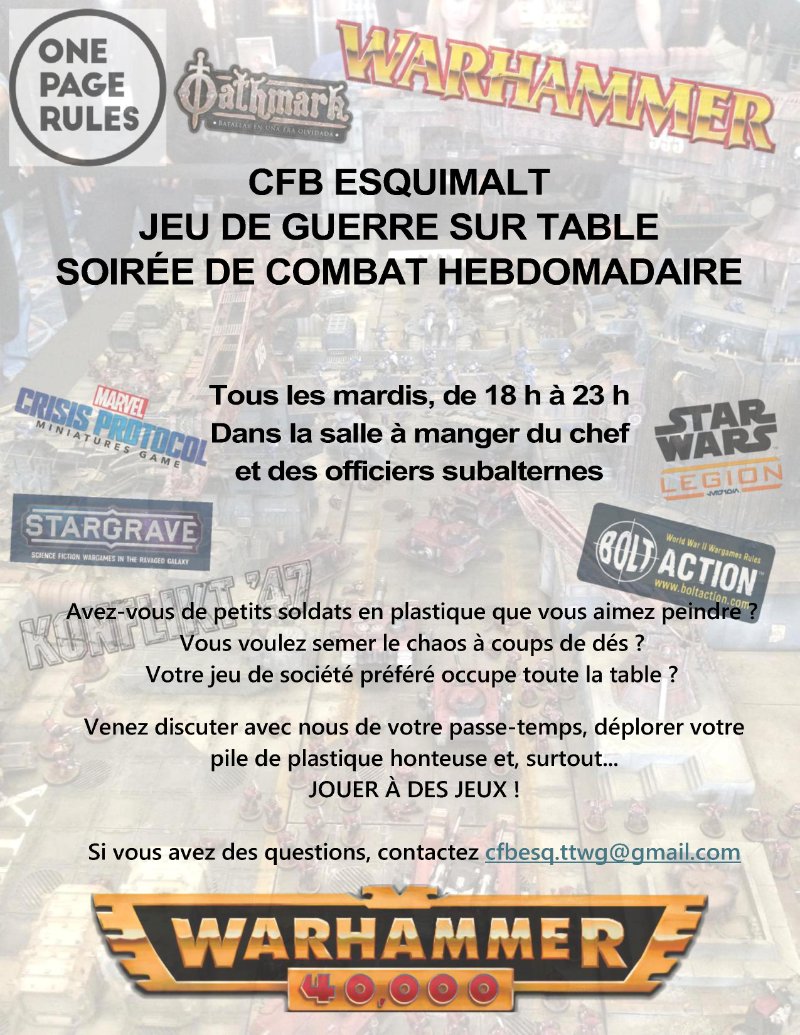 ONE PAGE RULES

Oathmark
BATALLAS EN UNA ERA OLVIDADA

WARHAMMER

CFB ESQUIMALT
JEU DE GUERRE SUR TABLE
SOIRÉE DE COMBAT HEBDOMADAIRE

MARVEL CRISIS PROTOCOL MINIATURES GAME

Tous les mardis, de 18 h à 23 h
Dans la salle à manger du chef et des officiers subalternes

STAR WARS LEGION

STARGRAVE
SCIENCE FICTION WARGAMES IN THE RAVAGED GALAXY

World War II Wargames Rules
BOLT ACTION
www.boltaction.com

KONFLIKT '47

Avez-vous de petits soldats en plastique que vous aimez peindre ?
Vous voulez semer le chaos à coups de dés ?
Votre jeu de société préféré occupe toute la table ?

Venez discuter avec nous de votre passe-temps, déplorer votre pile de plastique honteuse et, surtout...
JOUER À DES JEUX !

Si vous avez des questions, contactez cfbesq.ttwg@gmail.com

WARHAMMER
40,000